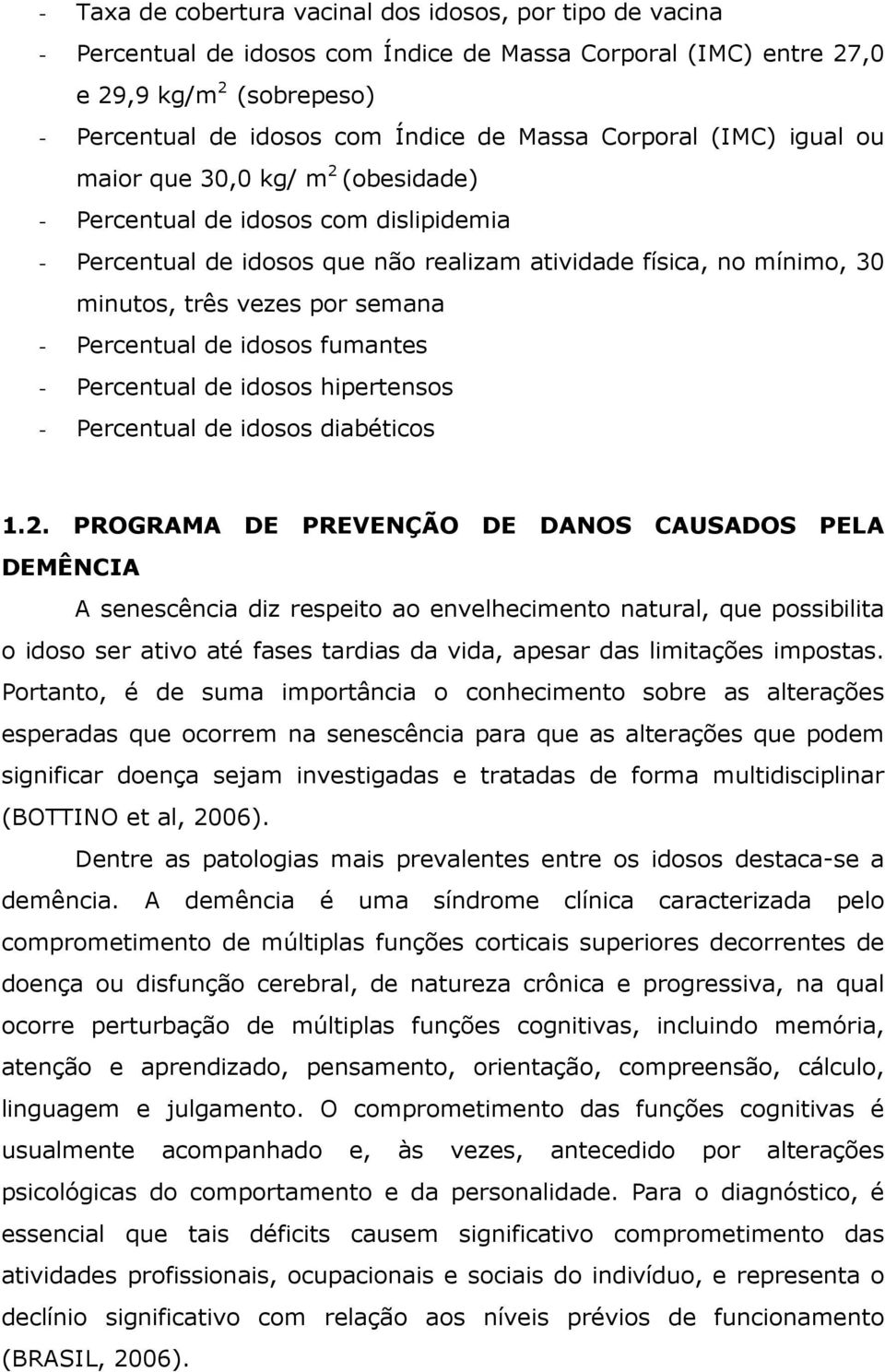 - Taxa de cobertura vacinal dos idosos, por tipo de vacina
- Percentual de idosos com Índice de Massa Corporal (IMC) entre 27,0 e 29,9 kg/m$^2$ (sobrepeso)
- Percentual de idosos com Índice de Massa Corporal (IMC) igual ou maior que 30,0 kg/ m$^2$ (obesidade)
- Percentual de idosos com dislipidemia
- Percentual de idosos que não realizam atividade física, no mínimo, 30 minutos, três vezes por semana
- Percentual de idosos fumantes
- Percentual de idosos hipertensos
- Percentual de idosos diabéticos

1.2. PROGRAMA DE PREVENÇÃO DE DANOS CAUSADOS PELA DEMÊNCIA

A senescência diz respeito ao envelhecimento natural, que possibilita o idoso ser ativo até fases tardias da vida, apesar das limitações impostas. Portanto, é de suma importância o conhecimento sobre as alterações esperadas que ocorrem na senescência para que as alterações que podem significar doença sejam investigadas e tratadas de forma multidisciplinar (BOTTINO et al, 2006).

Dentre as patologias mais prevalentes entre os idosos destaca-se a demência. A demência é uma síndrome clínica caracterizada pelo comprometimento de múltiplas funções corticais superiores decorrentes de doença ou disfunção cerebral, de natureza crônica e progressiva, na qual ocorre perturbação de múltiplas funções cognitivas, incluindo memória, atenção e aprendizado, pensamento, orientação, compreensão, cálculo, linguagem e julgamento. O comprometimento das funções cognitivas é usualmente acompanhado e, às vezes, antecedido por alterações psicológicas do comportamento e da personalidade. Para o diagnóstico, é essencial que tais déficits causem significativo comprometimento das atividades profissionais, ocupacionais e sociais do indivíduo, e representa o declínio significativo com relação aos níveis prévios de funcionamento (BRASIL, 2006).